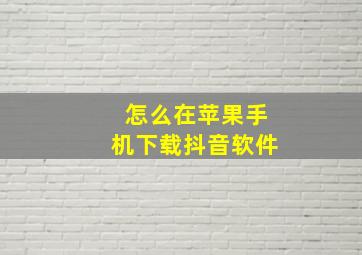 怎么在苹果手机下载抖音软件